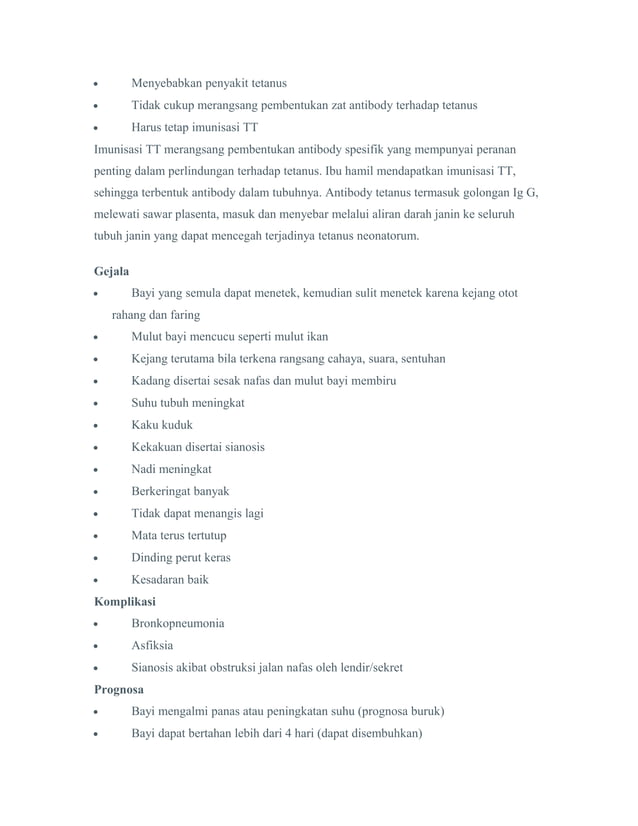 • Menyebabkan penyakit tetanus
• Tidak cukup merangsang pembentukan zat antibody terhadap tetanus
• Harus tetap imunisasi TT

Imunisasi TT merangsang pembentukan antibody spesifik yang mempunyai peranan penting dalam perlindungan terhadap tetanus. Ibu hamil mendapatkan imunisasi TT, sehingga terbentuk antibody dalam tubuhnya. Antibody tetanus termasuk golongan Ig G, melewati sawar plasenta, masuk dan menyebar melalui aliran darah janin ke seluruh tubuh janin yang dapat mencegah terjadinya tetanus neonatorum.

Gejala
• Bayi yang semula dapat menetek, kemudian sulit menetek karena kejang otot rahang dan faring
• Mulut bayi mencucu seperti mulut ikan
• Kejang terutama bila terkena rangsang cahaya, suara, sentuhan
• Kadang disertai sesak nafas dan mulut bayi membiru
• Suhu tubuh meningkat
• Kaku kuduk
• Kekakuan disertai sianosis
• Nadi meningkat
• Berkeringat banyak
• Tidak dapat menangis lagi
• Mata terus tertutup
• Dinding perut keras
• Kesadaran baik

Komplikasi
• Bronkopneumonia
• Asfiksia
• Sianosis akibat obstruksi jalan nafas oleh lendir/sekret

Prognosa
• Bayi mengalmi panas atau peningkatan suhu (prognosa buruk)
• Bayi dapat bertahan lebih dari 4 hari (dapat disembuhkan)